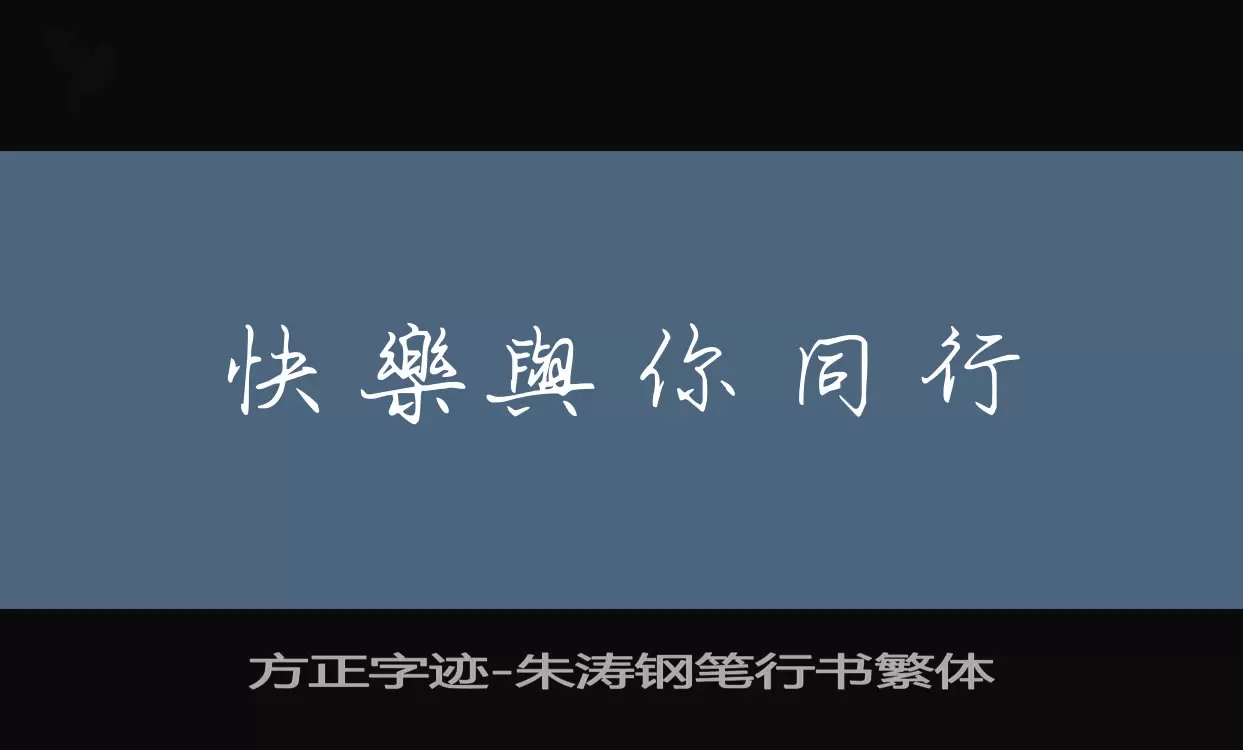 快樂與你同行

方正字迹-朱涛钢笔行书繁体